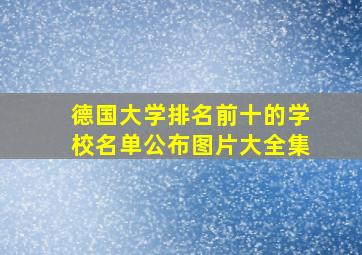 德国大学排名前十的学校名单公布图片大全集